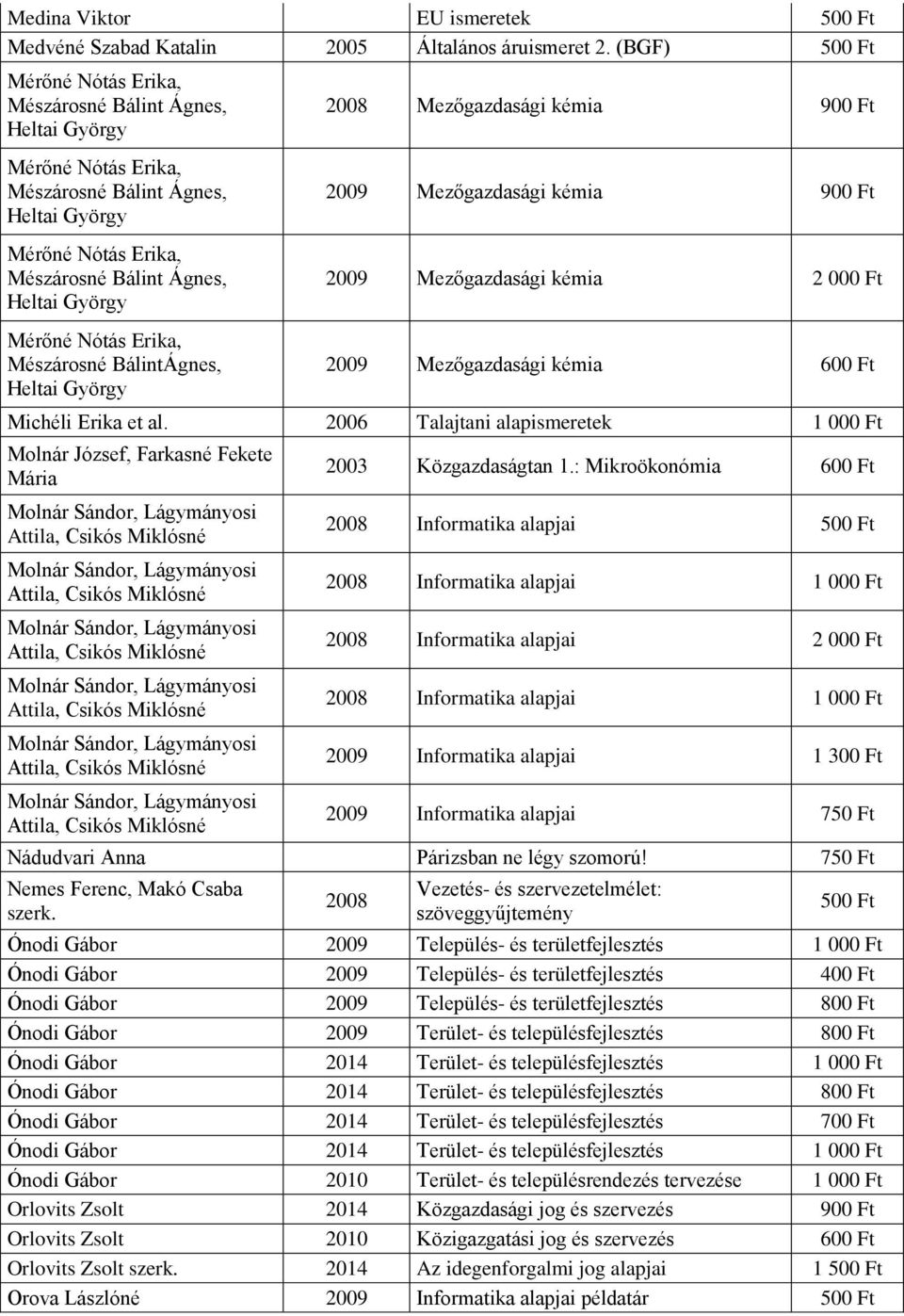 | | | | |
|---|---|---|---|
| Medina Viktor | | EU ismeretek | 500 Ft |
| Medvéné Szabad Katalin | 2005 | Általános áruismeret 2. (BGF) | 500 Ft |
| Mérőné Nótás Erika, Mészárosné Bálint Ágnes, Heltai György | 2008 | Mezőgazdasági kémia | 900 Ft |
| Mérőné Nótás Erika, Mészárosné Bálint Ágnes, Heltai György | 2009 | Mezőgazdasági kémia | 900 Ft |
| Mérőné Nótás Erika, Mészárosné Bálint Ágnes, Heltai György | 2009 | Mezőgazdasági kémia | 2 000 Ft |
| Mérőné Nótás Erika, Mészárosné BálintÁgnes, Heltai György | 2009 | Mezőgazdasági kémia | 600 Ft |
| Michéli Erika et al. | 2006 | Talajtani alapismeretek | 1 000 Ft |
| Molnár József, Farkasné Fekete Mária | 2003 | Közgazdaságtan 1.: Mikroökonómia | 600 Ft |
| Molnár Sándor, Lágymányosi Attila, Csikós Miklósné | 2008 | Informatika alapjai | 500 Ft |
| Molnár Sándor, Lágymányosi Attila, Csikós Miklósné | 2008 | Informatika alapjai | 1 000 Ft |
| Molnár Sándor, Lágymányosi Attila, Csikós Miklósné | 2008 | Informatika alapjai | 2 000 Ft |
| Molnár Sándor, Lágymányosi Attila, Csikós Miklósné | 2008 | Informatika alapjai | 1 000 Ft |
| Molnár Sándor, Lágymányosi Attila, Csikós Miklósné | 2009 | Informatika alapjai | 1 300 Ft |
| Molnár Sándor, Lágymányosi Attila, Csikós Miklósné | 2009 | Informatika alapjai | 750 Ft |
| Nádudvari Anna | | Párizsban ne légy szomorú! | 750 Ft |
| Nemes Ferenc, Makó Csaba szerk. | 2008 | Vezetés- és szervezetelmélet: szöveggyűjtemény | 500 Ft |
| Ónodi Gábor | 2009 | Település- és területfejlesztés | 1 000 Ft |
| Ónodi Gábor | 2009 | Település- és területfejlesztés | 400 Ft |
| Ónodi Gábor | 2009 | Település- és területfejlesztés | 800 Ft |
| Ónodi Gábor | 2009 | Terület- és településfejlesztés | 800 Ft |
| Ónodi Gábor | 2014 | Terület- és településfejlesztés | 1 000 Ft |
| Ónodi Gábor | 2014 | Terület- és településfejlesztés | 800 Ft |
| Ónodi Gábor | 2014 | Terület- és településfejlesztés | 700 Ft |
| Ónodi Gábor | 2014 | Terület- és településfejlesztés | 1 000 Ft |
| Ónodi Gábor | 2010 | Terület- és településrendezés tervezése | 1 000 Ft |
| Orlovits Zsolt | 2014 | Közgazdasági jog és szervezés | 900 Ft |
| Orlovits Zsolt | 2010 | Közigazgatási jog és szervezés | 600 Ft |
| Orlovits Zsolt szerk. | 2014 | Az idegenforgalmi jog alapjai | 1 500 Ft |
| Orova Lászlóné | 2009 | Informatika alapjai példatár | 500 Ft |